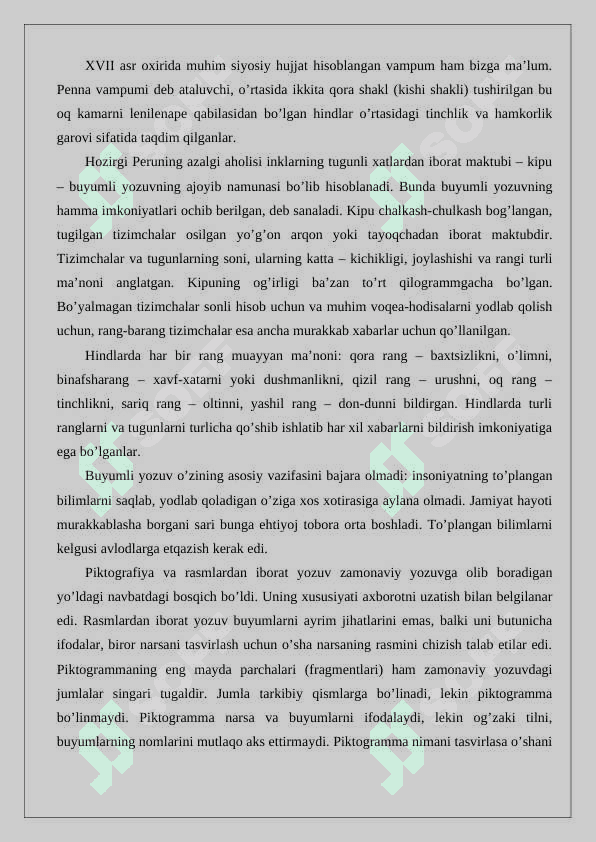 XVII asr oxirida muhim siyosiy hujjat hisoblangan vampum ham bizga ma’lum. Penna vampumi deb ataluvchi, o’rtasida ikkita qora shakl (kishi shakli) tushirilgan bu oq kamarni lenilenape qabilasidan bo’lgan hindlar o’rtasidagi tinchlik va hamkorlik garovi sifatida taqdim qilganlar.

Hozirgi Peruning azalgi aholisi inklarning tugunli xatlardan iborat maktubi – kipu – buyumli yozuvning ajoyib namunasi bo’lib hisoblanadi. Bunda buyumli yozuvning hamma imkoniyatlari ochib berilgan, deb sanaladi. Kipu chalkash-chulkash bog’langan, tugilgan tizimchalar osilgan yo’g’on arqon yoki tayoqchadan iborat maktubdir. Tizimchalar va tugunlarning soni, ularning katta – kichikligi, joylashishi va rangi turli ma’noni anglatgan. Kipuning og’irligi ba’zan to’rt qilogrammgacha bo’lgan. Bo’yalmagan tizimchalar sonli hisob uchun va muhim voqea-hodisalarni yodlab qolish uchun, rang-barang tizimchalar esa ancha murakkab xabarlar uchun qo’llanilgan.

Hindlarda har bir rang muayyan ma’noni: qora rang – baxtsizlikni, o’limni, binafsharang – xavf-xatarni yoki dushmanlikni, qizil rang – urushni, oq rang – tinchlikni, sariq rang – oltinni, yashil rang – don-dunni bildirgan. Hindlarda turli ranglarni va tugunlarni turlicha qo’shib ishlatib har xil xabarlarni bildirish imkoniyatiga ega bo’lganlar.

Buyumli yozuv o’zining asosiy vazifasini bajara olmadi: insoniyatning to’plangan bilimlarni saqlab, yodlab qoladigan o’ziga xos xotirasiga aylana olmadi. Jamiyat hayoti murakkablasha borgani sari bunga ehtiyoj tobora orta boshladi. To’plangan bilimlarni kelgusi avlodlarga etqazish kerak edi.

Piktografiya va rasmlardan iborat yozuv zamonaviy yozuvga olib boradigan yo’ldagi navbatdagi bosqich bo’ldi. Uning xususiyati axborotni uzatish bilan belgilanar edi. Rasmlardan iborat yozuv buyumlarni ayrim jihatlarini emas, balki uni butunicha ifodalar, biror narsani tasvirlash uchun o’sha narsaning rasmini chizish talab etilar edi. Piktogrammaning eng mayda parchalari (fragmentlari) ham zamonaviy yozuvdagi jumlalar singari tugaldir. Jumla tarkibiy qismlarga bo’linadi, lekin piktogramma bo’linmaydi. Piktogramma narsa va buyumlarni ifodalaydi, lekin og’zaki tilni, buyumlarning nomlarini mutlaqo aks ettirmaydi. Piktogramma nimani tasvirlasa o’shani